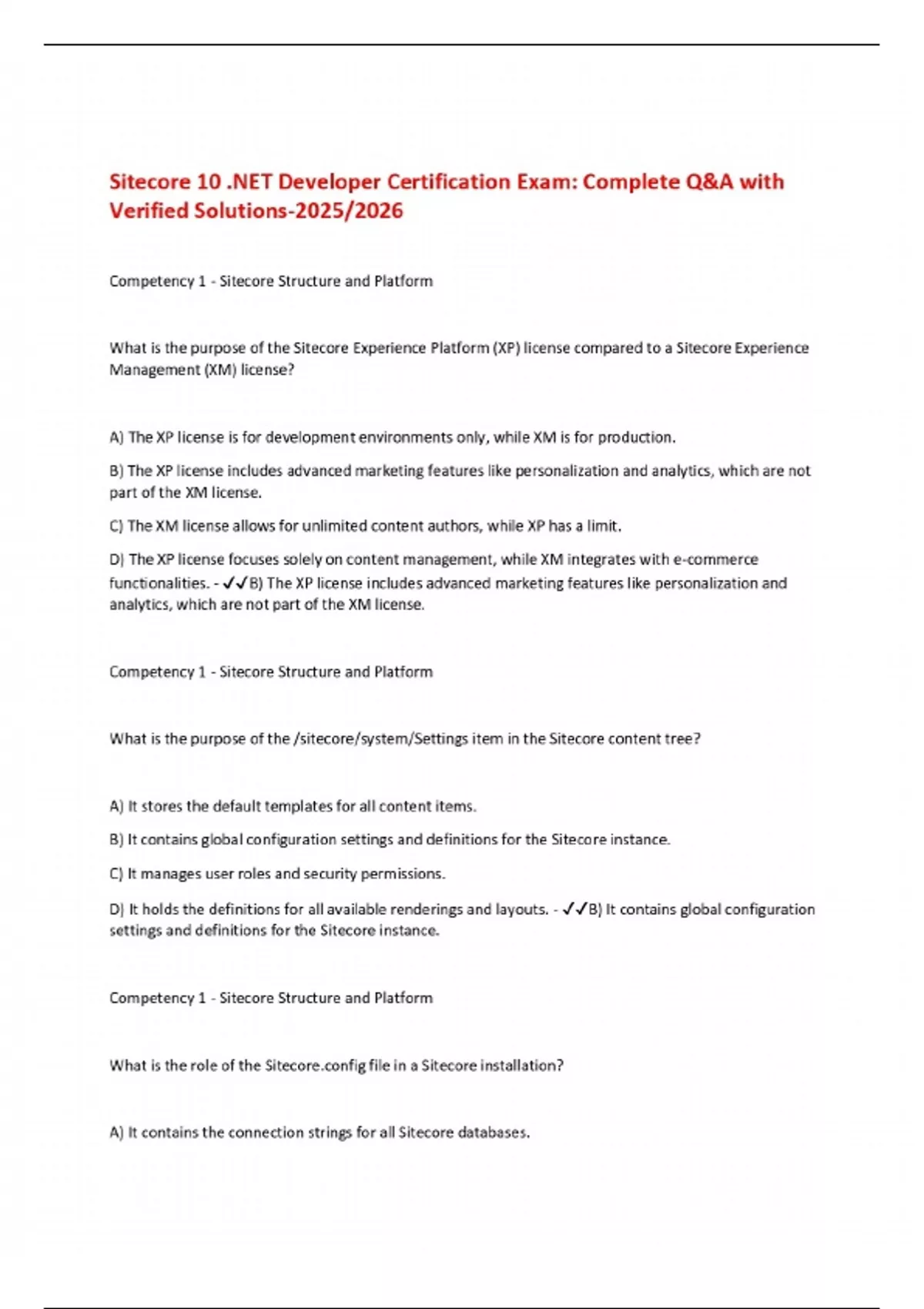 Sitecore 10 .NET Developer Certification Exam: Complete Q&A with Verified Solutions-2025/2026

Competency 1 - Sitecore Structure and Platform

What is the purpose of the Sitecore Experience Platform (XP) license compared to a Sitecore Experience Management (XM) license?

A) The XP license is for development environments only, while XM is for production.

B) The XP license includes advanced marketing features like personalization and analytics, which are not part of the XM license.

C) The XM license allows for unlimited content authors, while XP has a limit.

D) The XP license focuses solely on content management, while XM integrates with e-commerce functionalities. - ✓✓B) The XP license includes advanced marketing features like personalization and analytics, which are not part of the XM license.

Competency 1 - Sitecore Structure and Platform

What is the purpose of the /sitecore/system/Settings item in the Sitecore content tree?

A) It stores the default templates for all content items.

B) It contains global configuration settings and definitions for the Sitecore instance.

C) It manages user roles and security permissions.

D) It holds the definitions for all available renderings and layouts. - ✓✓B) It contains global configuration settings and definitions for the Sitecore instance.

Competency 1 - Sitecore Structure and Platform

What is the role of the Sitecore.config file in a Sitecore installation?

A) It contains the connection strings for all Sitecore databases.